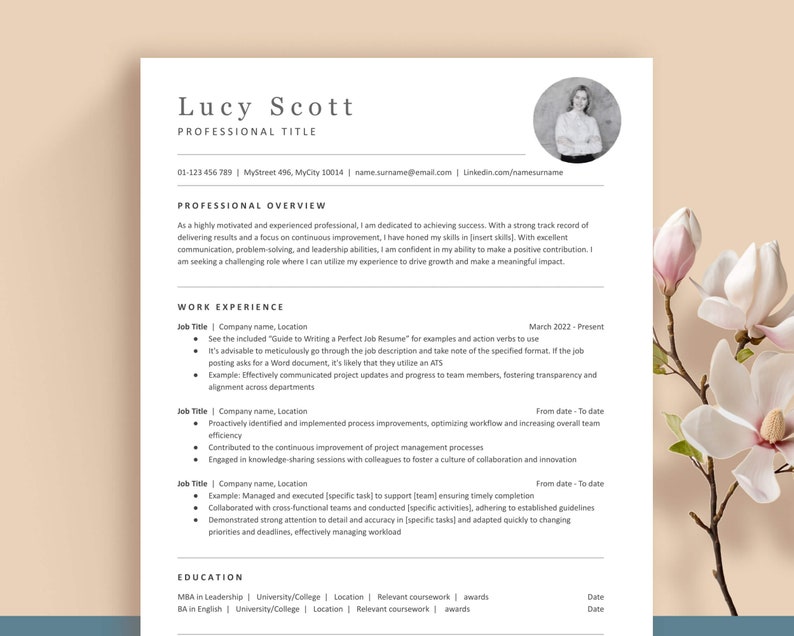 Lucy Scott
PROFESSIONAL TITLE

01-123 456 789 | MyStreet 496, MyCity 10014 | name.surname@email.com | Linkedin.com/namesurname

PROFESSIONAL OVERVIEW

As a highly motivated and experienced professional, I am dedicated to achieving success. With a strong track record of delivering results and a focus on continuous improvement, I have honed my skills in [insert skills]. With excellent communication, problem-solving, and leadership abilities, I am confident in my ability to make a positive contribution. I am seeking a challenging role where I can utilize my experience to drive growth and make a meaningful impact.

WORK EXPERIENCE

Job Title | Company name, Location March 2022 - Present
• See the included "Guide to Writing a Perfect Job Resume" for examples and action verbs to use
• It's advisable to meticulously go through the job description and take note of the specified format. If the job posting asks for a Word document, it's likely that they utilize an ATS
• Example: Effectively communicated project updates and progress to team members, fostering transparency and alignment across departments

Job Title | Company name, Location From date - To date
• Proactively identified and implemented process improvements, optimizing workflow and increasing overall team efficiency
• Contributed to the continuous improvement of project management processes
• Engaged in knowledge-sharing sessions with colleagues to foster a culture of collaboration and innovation

Job Title | Company name, Location From date - To date
• Example: Managed and executed [specific task] to support [team] ensuring timely completion
• Collaborated with cross-functional teams and conducted [specific activities], adhering to established guidelines
• Demonstrated strong attention to detail and accuracy in [specific tasks] and adapted quickly to changing priorities and deadlines, effectively managing workload

EDUCATION

MBA in Leadership | University/College | Location | Relevant coursework | awards Date
BA in English | University/College | Location | Relevant coursework | awards Date